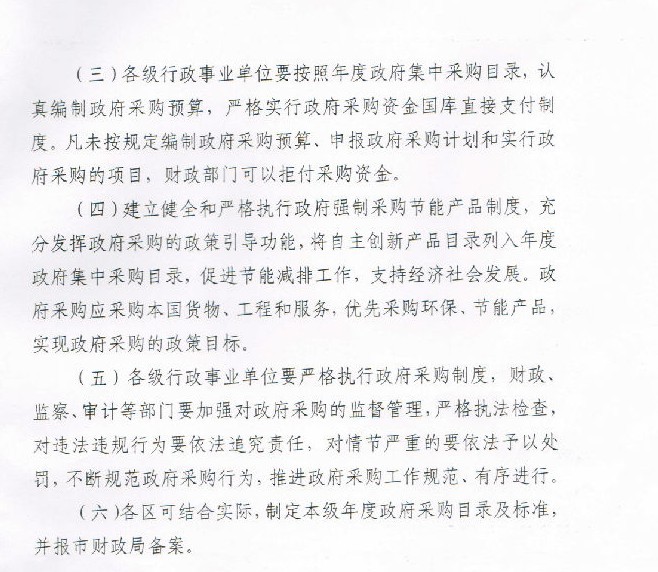 （三）各级行政事业单位要按照年度政府集中采购目录，认真编制政府采购预算，严格实行政府采购资金国库直接支付制度。凡未按规定编制政府采购预算、申报政府采购计划和实行政府采购的项目，财政部门可以拒付采购资金。

（四）建立健全和严格执行政府强制采购节能产品制度，充分发挥政府采购的政策引导功能，将自主创新产品目录列入年度政府集中采购目录，促进节能减排工作，支持经济社会发展。政府采购应采购本国货物、工程和服务，优先采购环保、节能产品，实现政府采购的政策目标。

（五）各级行政事业单位要严格执行政府采购制度，财政、监察、审计等部门要加强对政府采购的监督管理，严格执法检查，对违法违规行为要依法追究责任，对情节严重的要依法予以处罚，不断规范政府采购行为，推进政府采购工作规范、有序进行。

（六）各区可结合实际，制定本级年度政府采购目录及标准，并报市财政局备案。